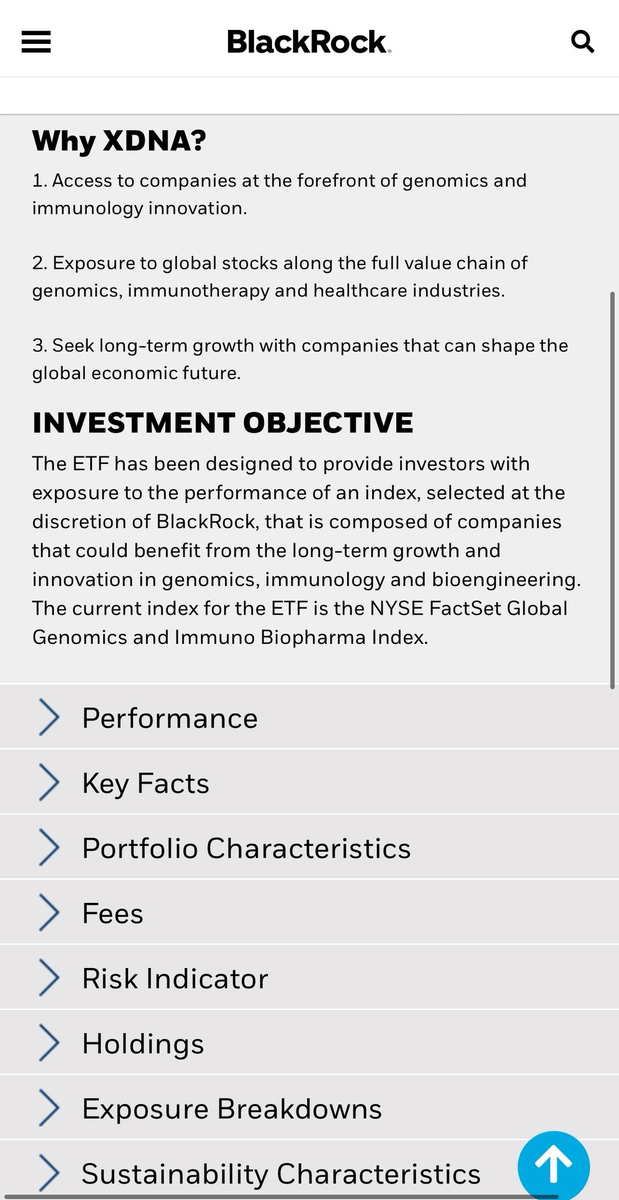 BlackRock.

Why XDNA?

1. Access to companies at the forefront of genomics and immunology innovation.

2. Exposure to global stocks along the full value chain of genomics, immunotherapy and healthcare industries.

3. Seek long-term growth with companies that can shape the global economic future.

INVESTMENT OBJECTIVE

The ETF has been designed to provide investors with exposure to the performance of an index, selected at the discretion of BlackRock, that is composed of companies that could benefit from the long-term growth and innovation in genomics, immunology and bioengineering. The current index for the ETF is the NYSE FactSet Global Genomics and Immuno Biopharma Index.

Performance

Key Facts

Portfolio Characteristics

Fees

Risk Indicator

Holdings

Exposure Breakdowns

Sustainability Characteristics